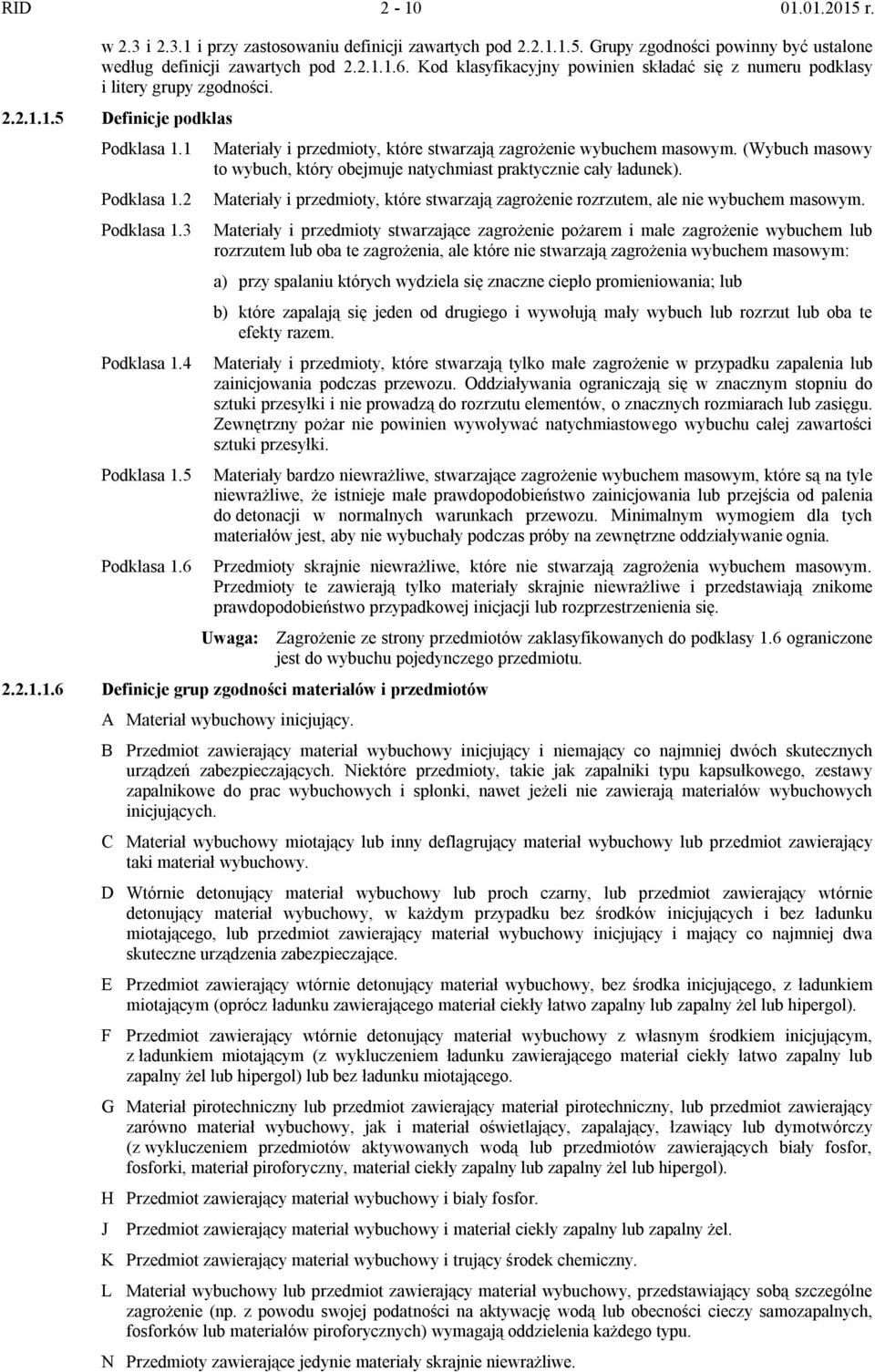 RID 2 - 10 01.01.2015 r.

w 2.3 i 2.3.1 i przy zastosowaniu definicji zawartych pod 2.2.1.1.5. Grupy zgodności powinny być ustalone według definicji zawartych pod 2.2.1.1.6. Kod klasyfikacyjny powinien składać się z numeru podklasy i litery grupy zgodności.

2.2.1.1.5 Definicje podklas

Podklasa 1.1 Materiały i przedmioty, które stwarzają zagrożenie wybuchem masowym. (Wybuch masowy to wybuch, który obejmuje natychmiast praktycznie cały ładunek).

Podklasa 1.2 Materiały i przedmioty, które stwarzają zagrożenie rozrzutem, ale nie wybuchem masowym.

Podklasa 1.3 Materiały i przedmioty stwarzające zagrożenie pożarem i małe zagrożenie wybuchem lub rozrzutem lub oba te zagrożenia, ale które nie stwarzają zagrożenia wybuchem masowym:

a) przy spalaniu których wydziela się znaczne ciepło promieniowania; lub

b) które zapalają się jeden od drugiego i wywołują mały wybuch lub rozrzut lub oba te efekty razem.

Podklasa 1.4 Materiały i przedmioty, które stwarzają tylko małe zagrożenie w przypadku zapalenia lub zainicjowania podczas przewozu. Oddziaływania ograniczają się w znacznym stopniu do sztuki przesyłki i nie prowadzą do rozrzutu elementów, o znacznych rozmiarach lub zasięgu. Zewnętrzny pożar nie powinien wywoływać natychmiastowego wybuchu całej zawartości sztuki przesyłki.

Podklasa 1.5 Materiały bardzo niewrażliwe, stwarzające zagrożenie wybuchem masowym, które są na tyle niewrażliwe, że istnieje małe prawdopodobieństwo zainicjowania lub przejścia od palenia do detonacji w normalnych warunkach przewozu. Minimalnym wymogiem dla tych materiałów jest, aby nie wybuchały podczas próby na zewnętrzne oddziaływanie ognia.

Podklasa 1.6 Przedmioty skrajnie niewrażliwe, które nie stwarzają zagrożenia wybuchem masowym. Przedmioty te zawierają tylko materiały skrajnie niewrażliwe i przedstawiają znikome prawdopodobieństwo przypadkowej inicjacji lub rozprzestrzenienia się.

Uwaga: Zagrożenie ze strony przedmiotów zaklasyfikowanych do podklasy 1.6 ograniczone jest do wybuchu pojedynczego przedmiotu.

2.2.1.1.6 Definicje grup zgodności materiałów i przedmiotów

A Materiał wybuchowy inicjujący.

B Przedmiot zawierający materiał wybuchowy inicjujący i niemający co najmniej dwóch skutecznych urządzeń zabezpieczających. Niektóre przedmioty, takie jak zapalniki typu kapsułkowego, zestawy zapalnikowe do prac wybuchowych i spłonki, nawet jeżeli nie zawierają materiałów wybuchowych inicjujących.

C Materiał wybuchowy miotający lub inny deflagrujący materiał wybuchowy lub przedmiot zawierający taki materiał wybuchowy.

D Wtórnie detonujący materiał wybuchowy lub proch czarny, lub przedmiot zawierający wtórnie detonujący materiał wybuchowy, w każdym przypadku bez środków inicjujących i bez ładunku miotającego, lub przedmiot zawierający materiał wybuchowy inicjujący i mający co najmniej dwa skuteczne urządzenia zabezpieczające.

E Przedmiot zawierający wtórnie detonujący materiał wybuchowy, bez środka inicjującego, z ładunkiem miotającym (oprócz ładunku zawierającego materiał ciekły łatwo zapalny lub zapalny żel lub hipergol).

F Przedmiot zawierający wtórnie detonujący materiał wybuchowy z własnym środkiem inicjującym, z ładunkiem miotającym (z wykluczeniem ładunku zawierającego materiał ciekły łatwo zapalny lub zapalny żel lub hipergol) lub bez ładunku miotającego.

G Materiał pirotechniczny lub przedmiot zawierający materiał pirotechniczny, lub przedmiot zawierający zarówno materiał wybuchowy, jak i materiał oświetlający, zapalający, łzawiący lub dymotwórczy (z wykluczeniem przedmiotów aktywowanych wodą lub przedmiotów zawierających biały fosfor, fosforki, materiał piroforyczny, materiał ciekły zapalny lub zapalny żel lub hipergol).

H Przedmiot zawierający materiał wybuchowy i biały fosfor.

J Przedmiot zawierający materiał wybuchowy i materiał ciekły zapalny lub zapalny żel.

K Przedmiot zawierający materiał wybuchowy i trujący środek chemiczny.

L Materiał wybuchowy lub przedmiot zawierający materiał wybuchowy, przedstawiający sobą szczególne zagrożenie (np. z powodu swojej podatności na aktywację wodą lub obecności cieczy samozapalnych, fosforków lub materiałów piroforycznych) wymagają oddzielenia każdego typu.

N Przedmioty zawierające jedynie materiały skrajnie niewrażliwe.